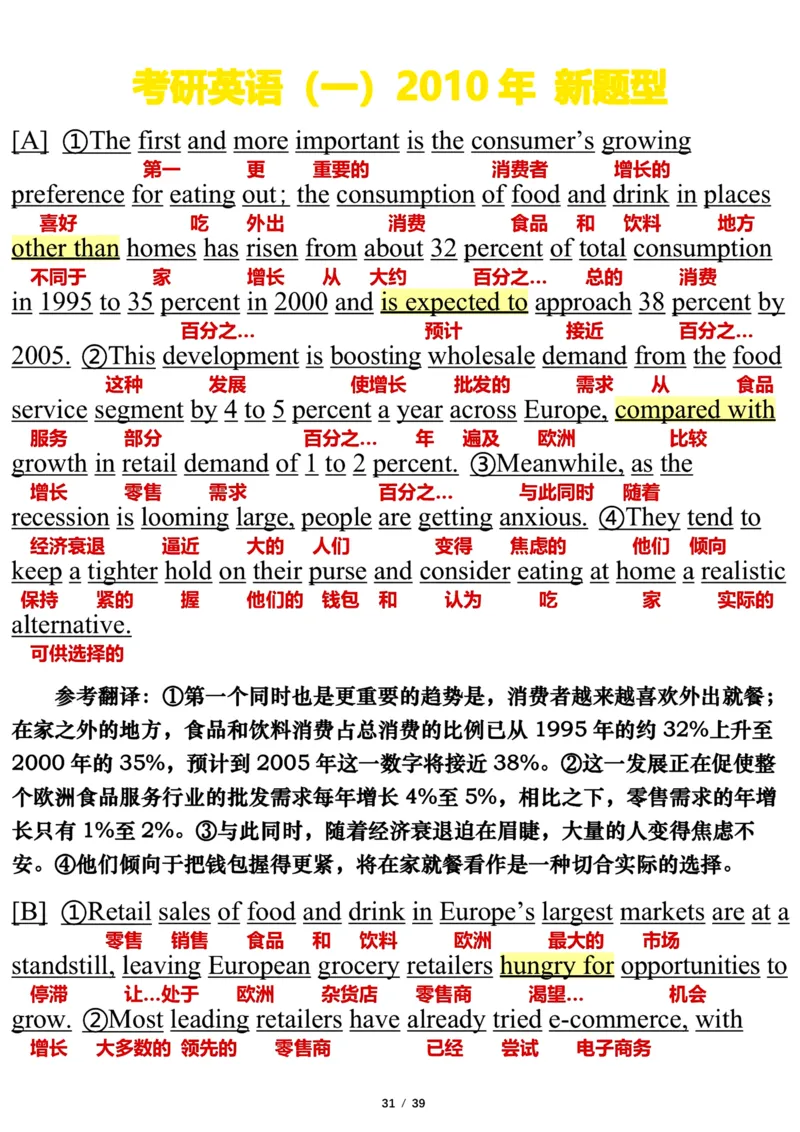 考研英语（一）2010 年 新题型

[A] ①The first and more important is the consumer's growing
第一 更 重要的 消费者 增长的
preference for eating out; the consumption of food and drink in places
喜好 吃 外出 消费 食品 和 饮料 地方
other than homes has risen from about 32 percent of total consumption
不同于 家 增长 从 大约 百分之… 总的 消费
in 1995 to 35 percent in 2000 and is expected to approach 38 percent by
百分之… 预计 接近 百分之…
2005. ②This development is boosting wholesale demand from the food
这种 发展 使增长 批发的 需求 从 食品
service segment by 4 to 5 percent a year across Europe, compared with
服务 部分 百分之… 年 遍及 欧洲 比较
growth in retail demand of 1 to 2 percent. ③Meanwhile, as the
增长 零售 需求 百分之… 与此同时 随着
recession is looming large, people are getting anxious. ④They tend to
经济衰退 逼近 大的 人们 变得 焦虑的 他们 倾向
keep a tighter hold on their purse and consider eating at home a realistic
保持 紧的 握 他们的 钱包 和 认为 吃 家 实际的
alternative.
可供选择的

参考翻译：①第一个同时也是更重要的趋势是，消费者越来越喜欢外出就餐；在家之外的地方，食品和饮料消费占总消费的比例已从 1995 年的约 32%上升至 2000 年的 35%，预计到 2005 年这一数字将接近 38%。②这一发展正在促使整个欧洲食品服务行业的批发需求每年增长 4%至 5%，相比之下，零售需求的年增长只有 1%至 2%。③与此同时，随着经济衰退迫在眉睫，大量的人变得焦虑不安。④他们倾向于把钱包握得更紧，将在家就餐看作是一种切合实际的选择。

[B] ①Retail sales of food and drink in Europe's largest markets are at a
零售 销售 食品 和 饮料 欧洲 最大的 市场
standstill, leaving European grocery retailers hungry for opportunities to
停滞 让…处于 欧洲 杂货店 零售商 渴望… 机会
grow. ②Most leading retailers have already tried e-commerce, with
增长 大多数的 领先的 零售商 已经 尝试 电子商务

31 / 39